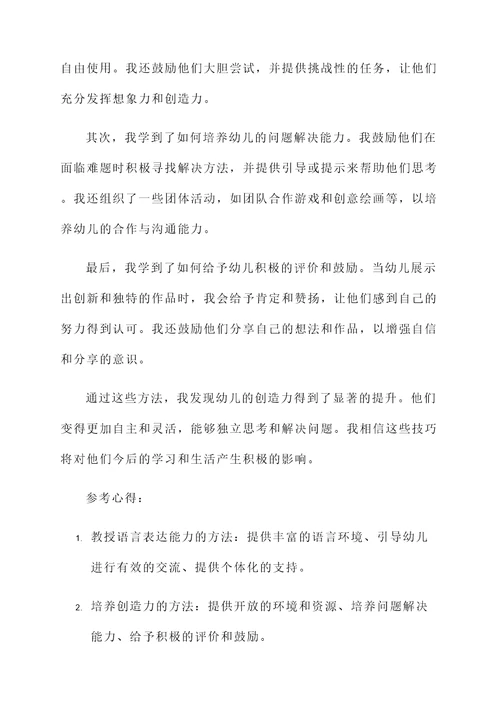 自由使用。我还鼓励他们大胆尝试，并提供挑战性的任务，让他们充分发挥想象力和创造力。

其次，我学到了如何培养幼儿的问题解决能力。我鼓励他们在面临难题时积极寻找解决方法，并提供引导或提示来帮助他们思考。我还组织了一些团体活动，如团队合作游戏和创意绘画等，以培养幼儿的合作与沟通能力。

最后，我学到了如何给予幼儿积极的评价和鼓励。当幼儿展示出创新和独特的作品时，我会给予肯定和赞扬，让他们感到自己的努力得到认可。我还鼓励他们分享自己的想法和作品，以增强自信和分享的意识。

通过这些方法，我发现幼儿的创造力得到了显著的提升。他们变得更加自主和灵活，能够独立思考和解决问题。我相信这些技巧将对他们今后的学习和生活产生积极的影响。

参考心得：

1. 教授语言表达能力的方法：提供丰富的语言环境、引导幼儿进行有效的交流、提供个体化的支持。

2. 培养创造力的方法：提供开放的环境和资源、培养问题解决能力、给予积极的评价和鼓励。